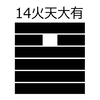 14火天大有